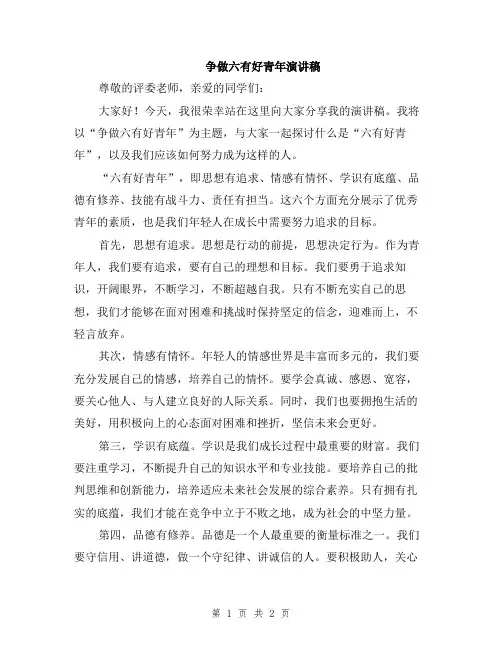 争做六有好青年演讲稿

尊敬的评委老师，亲爱的同学们：

大家好！今天，我很荣幸站在这里向大家分享我的演讲稿。我将以“争做六有好青年”为主题，与大家一起探讨什么是“六有好青年”，以及我们应该如何努力成为这样的人。

“六有好青年”，即思想有追求、情感有情怀、学识有底蕴、品德有修养、技能有战斗力、责任有担当。这六个方面充分展示了优秀青年的素质，也是我们年轻人在成长中需要努力追求的目标。

首先，思想有追求。思想是行动的前提，思想决定行为。作为青年人，我们要有追求，要有自己的理想和目标。我们要勇于追求知识，开阔眼界，不断学习，不断超越自我。只有不断充实自己的思想，我们才能够在面对困难和挑战时保持坚定的信念，迎难而上，不轻言放弃。

其次，情感有情怀。年轻人的情感世界是丰富而多元的，我们要充分发展自己的情感，培养自己的情怀。要学会真诚、感恩、宽容，要关心他人、与人建立良好的人际关系。同时，我们也要拥抱生活的美好，用积极向上的心态面对困难和挫折，坚信未来会更好。

第三，学识有底蕴。学识是我们成长过程中最重要的财富。我们要注重学习，不断提升自己的知识水平和专业技能。要培养自己的批判思维和创新能力，培养适应未来社会发展的综合素养。只有拥有扎实的底蕴，我们才能在竞争中立于不败之地，成为社会的中坚力量。

第四，品德有修养。品德是一个人最重要的衡量标准之一。我们要守信用、讲道德，做一个守纪律、讲诚信的人。要积极助人，关心

第 1 页 共 2 页